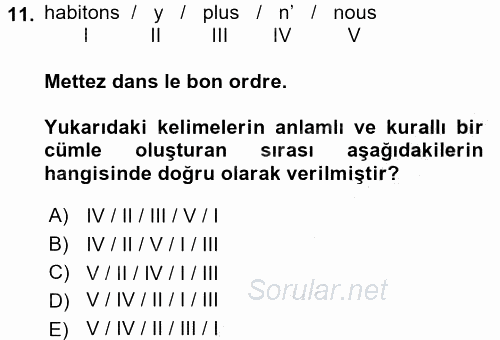 11. habitons / y / plus / n' / nous
I II III IV V

Mettez dans le bon ordre.

Yukarıdaki kelimelerin anlamlı ve kurallı bir cümle oluşturan sırası aşağıdakilerin hangisinde doğru olarak verilmiştir?

A) IV / II / III / V / I
B) IV / II / V / I / III
C) V / II / IV / I / III
D) V / IV / II / I / III
E) V / IV / II / III / I

Sorular.net